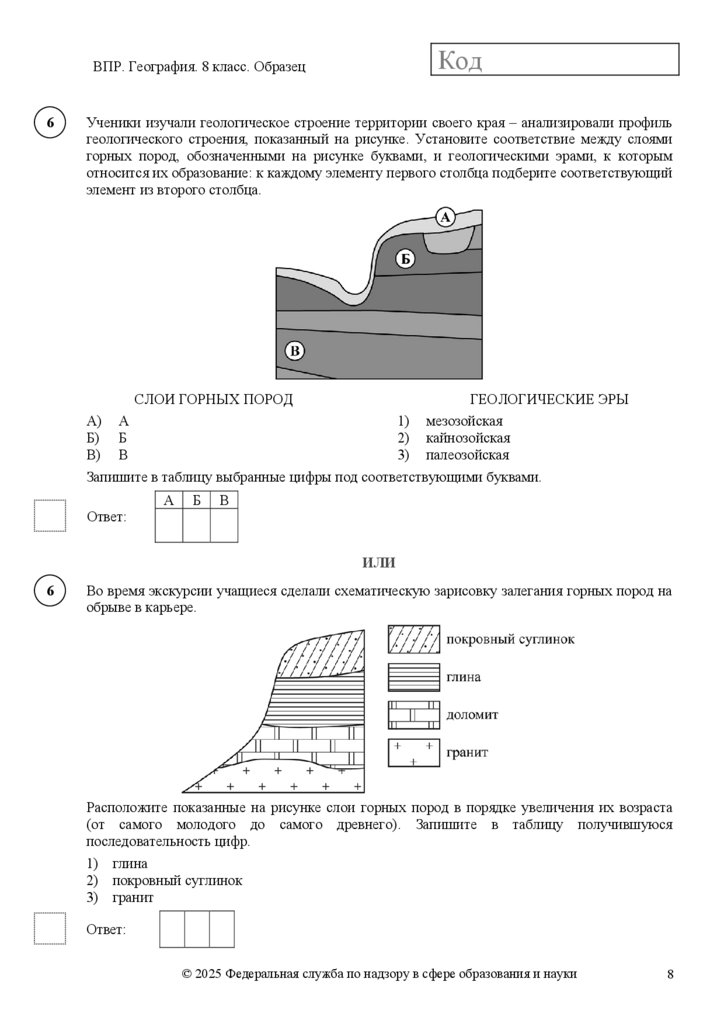 ВПР. География. 8 класс. Образец

Код

6

Ученики изучали геологическое строение территории своего края – анализировали профиль геологического строения, показанный на рисунке. Установите соответствие между слоями горных пород, обозначенными на рисунке буквами, и геологическими эрами, к которым относится их образование: к каждому элементу первого столбца подберите соответствующий элемент из второго столбца.

А
Б
В

СЛОИ ГОРНЫХ ПОРОД

А) А
Б) Б
В) В

ГЕОЛОГИЧЕСКИЕ ЭРЫ

1) мезозойская
2) кайнозойская
3) палеозойская

Запишите в таблицу выбранные цифры под соответствующими буквами.

Ответ:

| А | Б | В |
|---|---|---|
|   |   |   |

ИЛИ

6

Во время экскурсии учащиеся сделали схематическую зарисовку залегания горных пород на обрыве в карьере.

покровный суглинок
глина
доломит
гранит

Расположите показанные на рисунке слои горных пород в порядке увеличения их возраста (от самого молодого до самого древнего). Запишите в таблицу получившуюся последовательность цифр.

1) глина
2) покровный суглинок
3) гранит

Ответ:

© 2025 Федеральная служба по надзору в сфере образования и науки

8